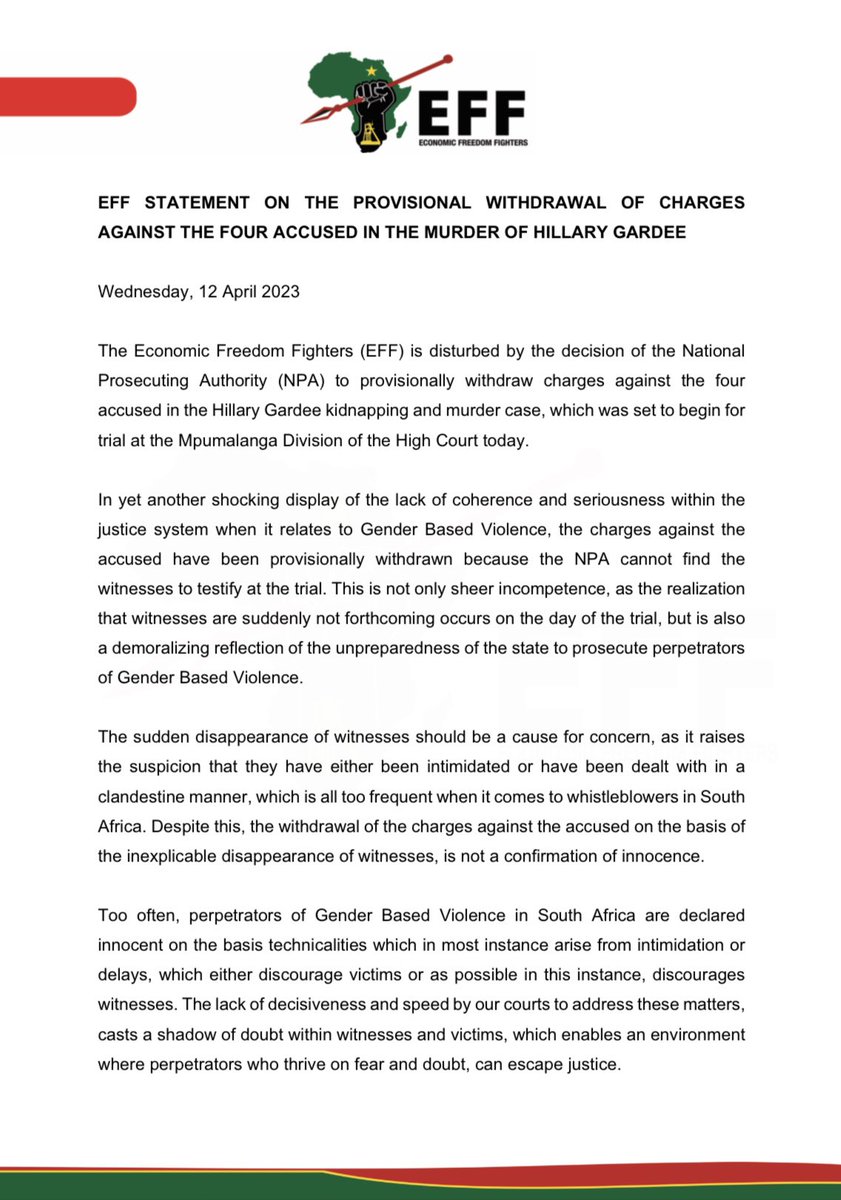 EFF
ECONOMIC FREEDOM FIGHTERS

EFF STATEMENT ON THE PROVISIONAL WITHDRAWAL OF CHARGES AGAINST THE FOUR ACCUSED IN THE MURDER OF HILLARY GARDEE

Wednesday, 12 April 2023

The Economic Freedom Fighters (EFF) is disturbed by the decision of the National Prosecuting Authority (NPA) to provisionally withdraw charges against the four accused in the Hillary Gardee kidnapping and murder case, which was set to begin for trial at the Mpumalanga Division of the High Court today.

In yet another shocking display of the lack of coherence and seriousness within the justice system when it relates to Gender Based Violence, the charges against the accused have been provisionally withdrawn because the NPA cannot find the witnesses to testify at the trial. This is not only sheer incompetence, as the realization that witnesses are suddenly not forthcoming occurs on the day of the trial, but is also a demoralizing reflection of the unpreparedness of the state to prosecute perpetrators of Gender Based Violence.

The sudden disappearance of witnesses should be a cause for concern, as it raises the suspicion that they have either been intimidated or have been dealt with in a clandestine manner, which is all too frequent when it comes to whistleblowers in South Africa. Despite this, the withdrawal of the charges against the accused on the basis of the inexplicable disappearance of witnesses, is not a confirmation of innocence.

Too often, perpetrators of Gender Based Violence in South Africa are declared innocent on the basis technicalities which in most instance arise from intimidation or delays, which either discourage victims or as possible in this instance, discourages witnesses. The lack of decisiveness and speed by our courts to address these matters, casts a shadow of doubt within witnesses and victims, which enables an environment where perpetrators who thrive on fear and doubt, can escape justice.